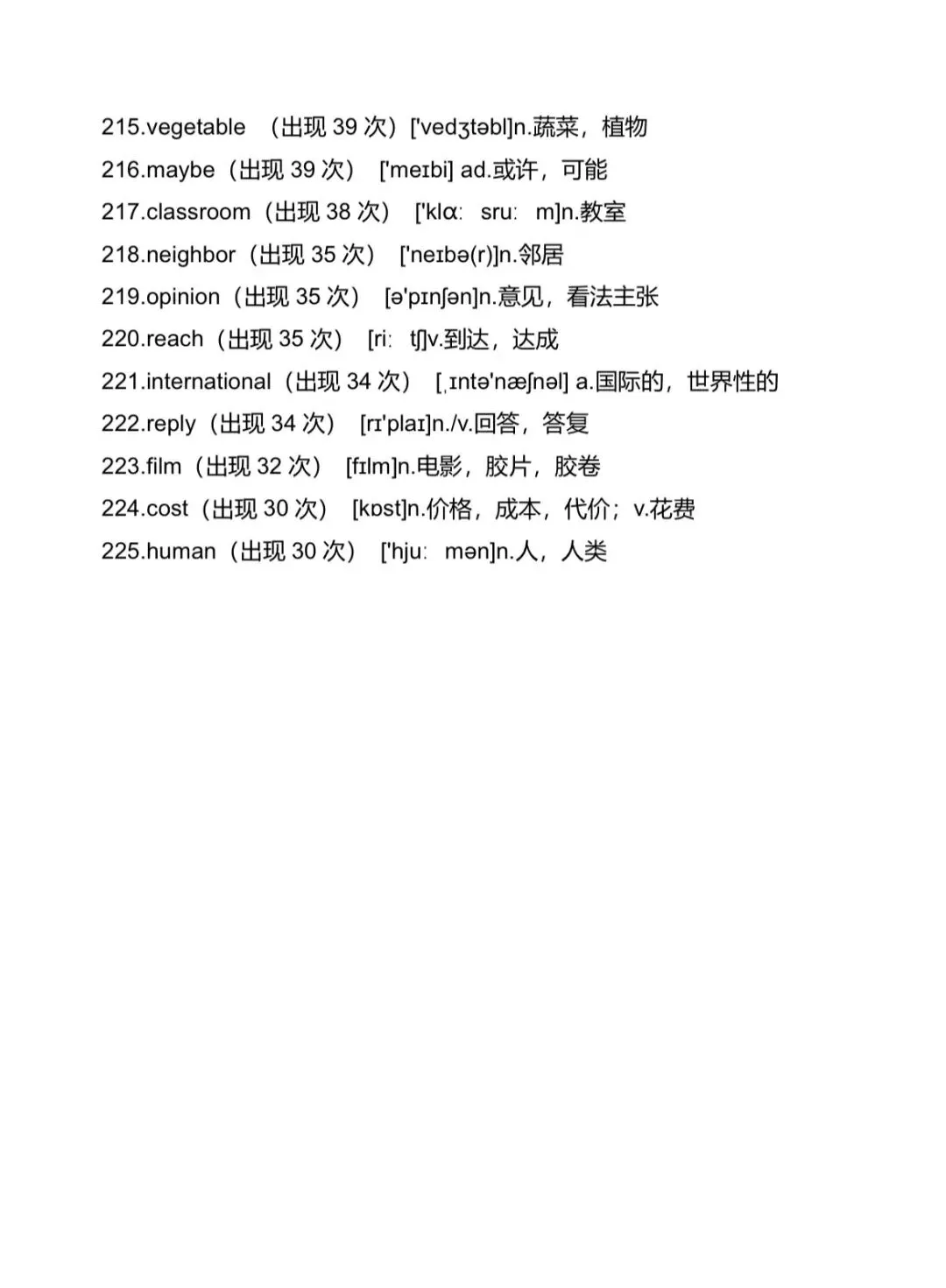 215.vegetable （出现 39 次）['vedʒtəbl]n.蔬菜，植物
216.maybe（出现 39 次） ['meɪbi] ad.或许，可能
217.classroom（出现 38 次） ['klɑː sruː m]n.教室
218.neighbor（出现 35 次） ['neɪbə(r)]n.邻居
219.opinion（出现 35 次） [ə'pɪnʃən]n.意见，看法主张
220.reach（出现 35 次） [riː tʃ]v.到达，达成
221.international（出现 34 次） [ˌɪntə'næʃnəl] a.国际的，世界性的
222.reply（出现 34 次） [rɪ'plaɪ]n./v.回答，答复
223.film（出现 32 次） [fɪlm]n.电影，胶片，胶卷
224.cost（出现 30 次） [kɒst]n.价格，成本，代价；v.花费
225.human（出现 30 次） ['hjuː mən]n.人，人类